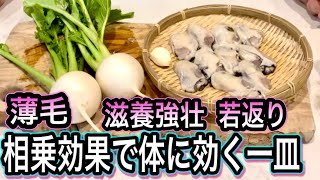 薄毛 滋養強壮 若返り
相乗効果で体に効く一皿